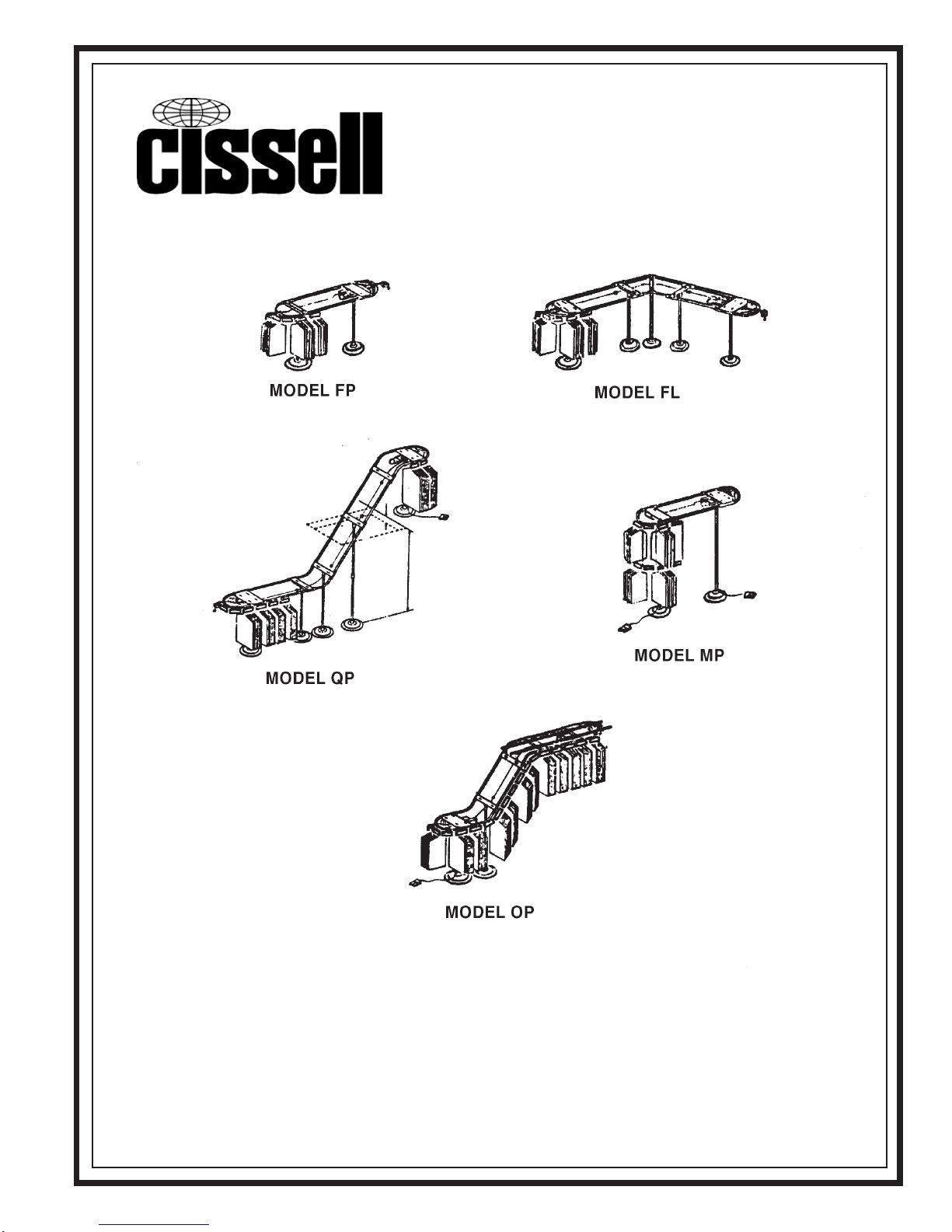 cissell

MODEL FP

MODEL FL

MODEL QP

MODEL MP

MODEL OP